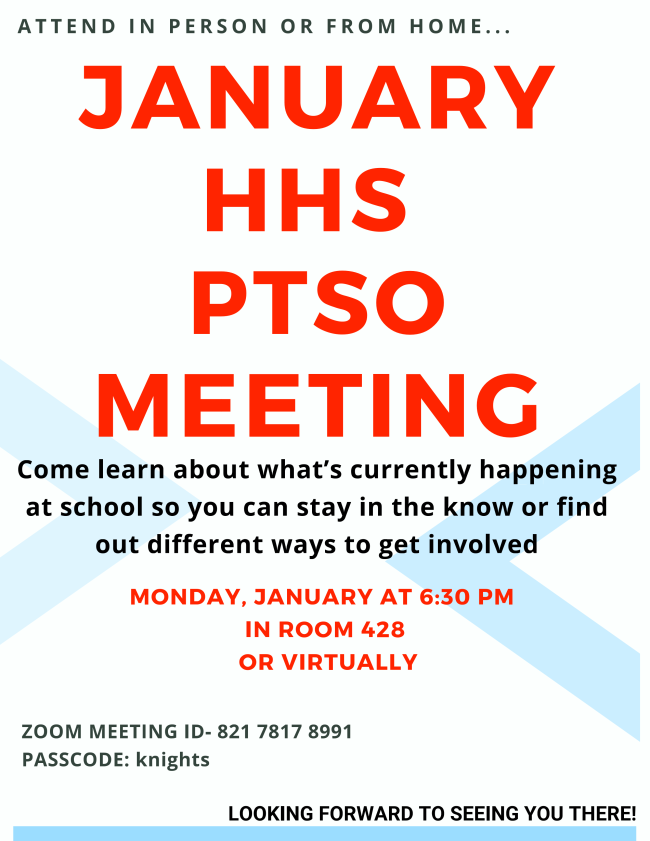 ATTEND IN PERSON OR FROM HOME...

JANUARY
HHS
PTSO
MEETING

Come learn about what's currently happening at school so you can stay in the know or find out different ways to get involved

MONDAY, JANUARY AT 6:30 PM
IN ROOM 428
OR VIRTUALLY

ZOOM MEETING ID- 821 7817 8991
PASSCODE: knights

LOOKING FORWARD TO SEEING YOU THERE!